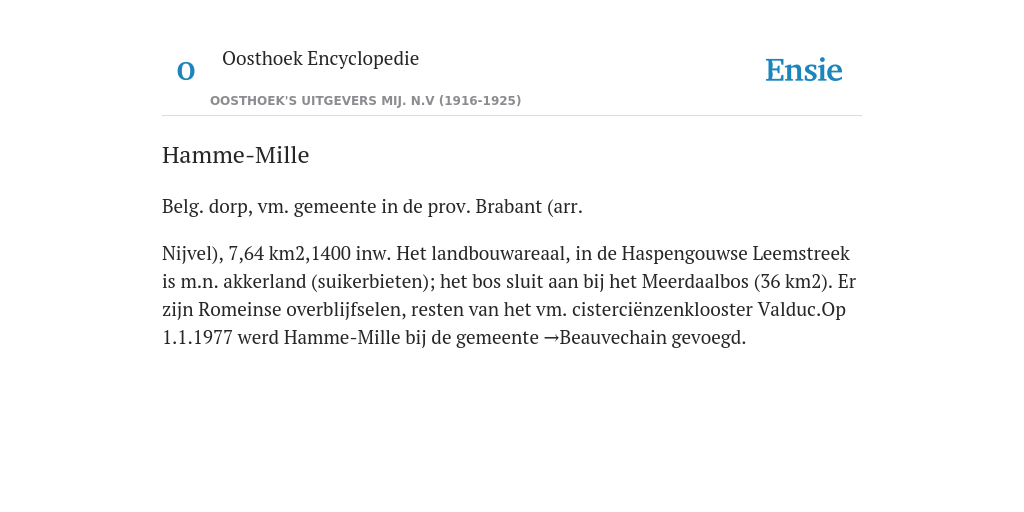 O

Oosthoek Encyclopedie

OOSTHOEK'S UITGEVERS MIJ. N.V (1916-1925)

Ensie

Hamme-Mille

Belg. dorp, vm. gemeente in de prov. Brabant (arr.

Nijvel), 7,64 km2,1400 inw. Het landbouwareaal, in de Haspengouwse Leemstreek is m.n. akkerland (suikerbieten); het bos sluit aan bij het Meerdaalbos (36 km2). Er zijn Romeinse overblijfselen, resten van het vm. cisterciënzenklooster Valduc.Op 1.1.1977 werd Hamme-Mille bij de gemeente →Beauvechain gevoegd.